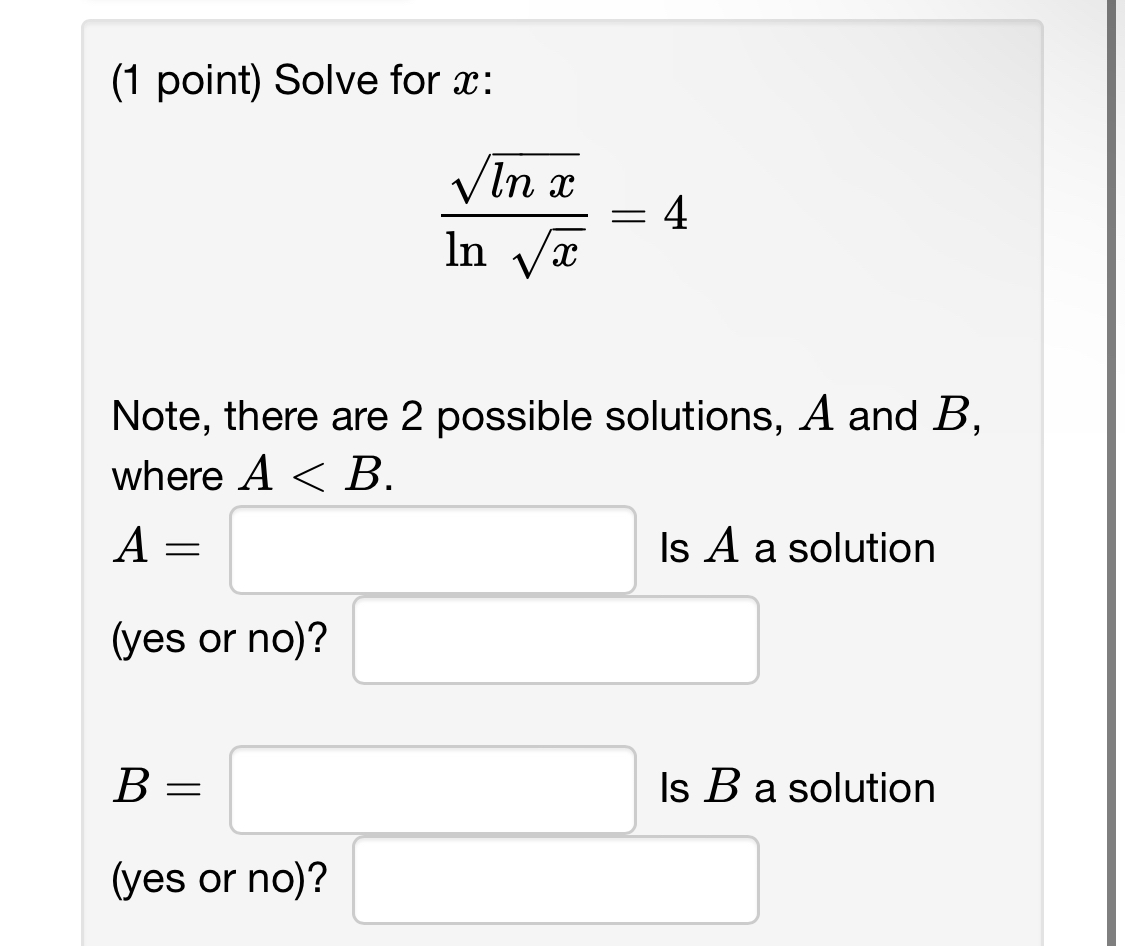 (1 point) Solve for $x$:

$$\frac{\sqrt{ln\ x}}{\ln\ \sqrt{x}} = 4$$

Note, there are 2 possible solutions, $A$ and $B$, where $A < B$.

$A =$ Is $A$ a solution (yes or no)?

$B =$ Is $B$ a solution (yes or no)?